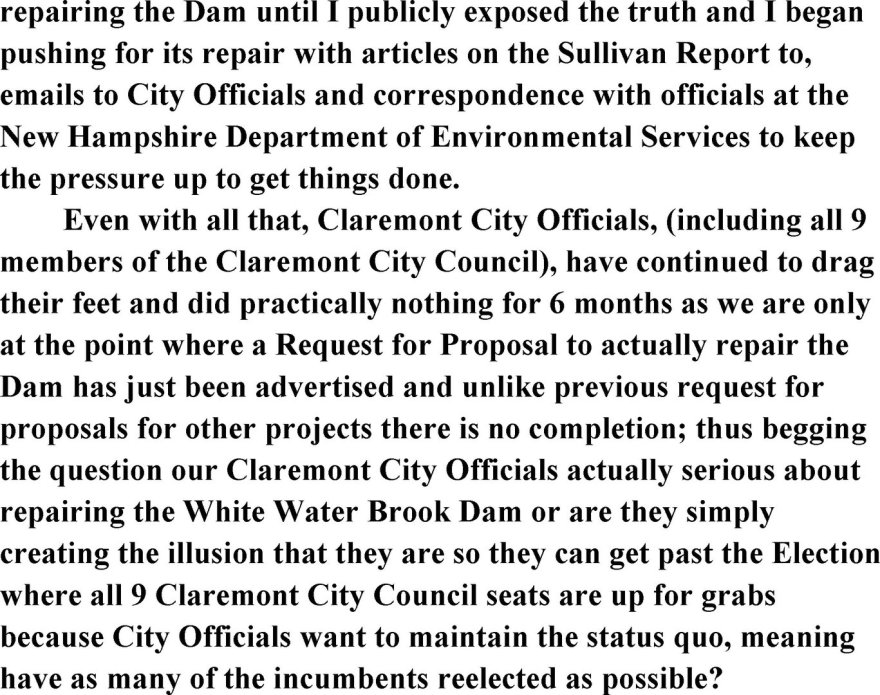 repairing the Dam until I publicly exposed the truth and I began pushing for its repair with articles on the Sullivan Report to, emails to City Officials and correspondence with officials at the New Hampshire Department of Environmental Services to keep the pressure up to get things done.

Even with all that, Claremont City Officials, (including all 9 members of the Claremont City Council), have continued to drag their feet and did practically nothing for 6 months as we are only at the point where a Request for Proposal to actually repair the Dam has just been advertised and unlike previous request for proposals for other projects there is no completion; thus begging the question our Claremont City Officials actually serious about repairing the White Water Brook Dam or are they simply creating the illusion that they are so they can get past the Election where all 9 Claremont City Council seats are up for grabs because City Officials want to maintain the status quo, meaning have as many of the incumbents reelected as possible?